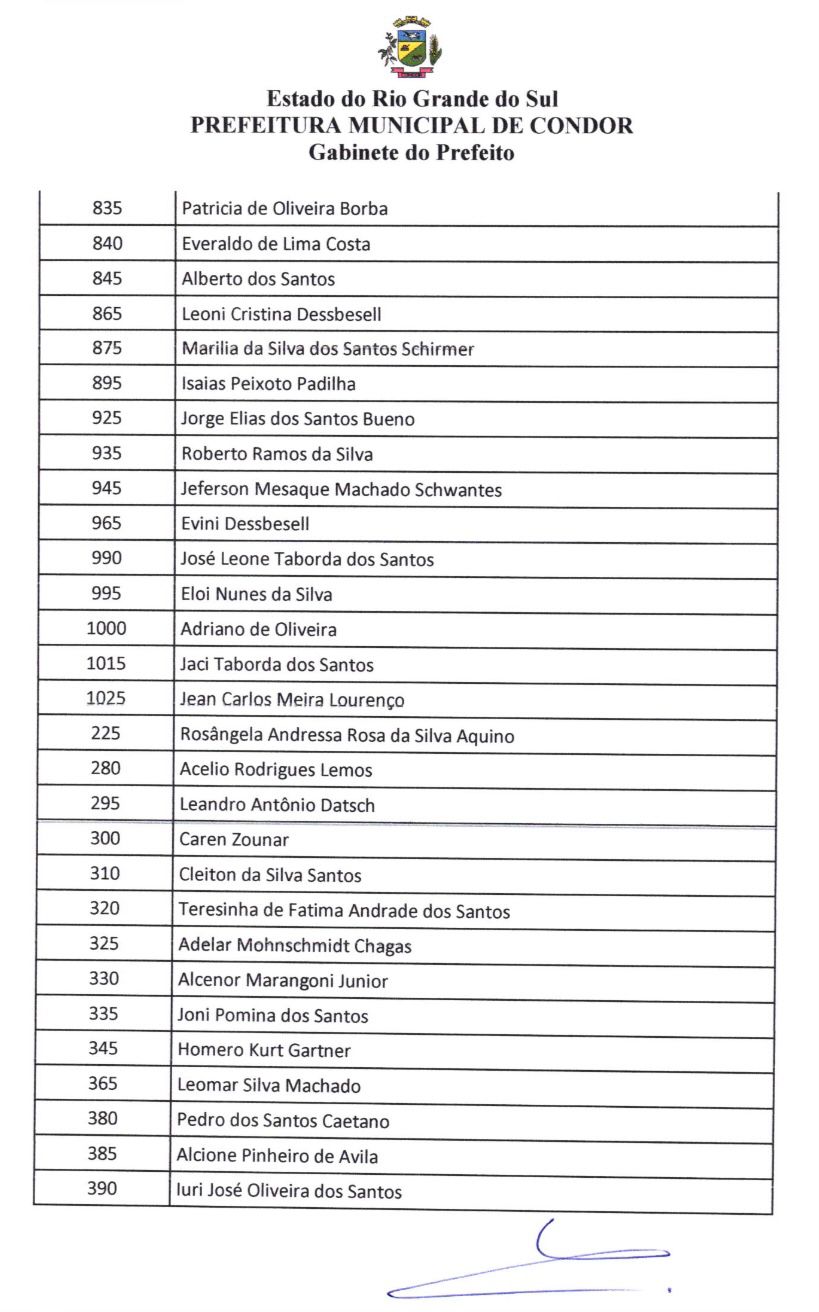 Estado do Rio Grande do Sul
PREFEITURA MUNICIPAL DE CONDOR
Gabinete do Prefeito

| | |
|---|---|
| 835 | Patricia de Oliveira Borba |
| 840 | Everaldo de Lima Costa |
| 845 | Alberto dos Santos |
| 865 | Leoni Cristina Dessbesell |
| 875 | Marilia da Silva dos Santos Schirmer |
| 895 | Isaias Peixoto Padilha |
| 925 | Jorge Elias dos Santos Bueno |
| 935 | Roberto Ramos da Silva |
| 945 | Jeferson Mesaque Machado Schwantes |
| 965 | Evini Dessbesell |
| 990 | José Leone Taborda dos Santos |
| 995 | Eloi Nunes da Silva |
| 1000 | Adriano de Oliveira |
| 1015 | Jaci Taborda dos Santos |
| 1025 | Jean Carlos Meira Lourenço |
| 225 | Rosângela Andressa Rosa da Silva Aquino |
| 280 | Acelio Rodrigues Lemos |
| 295 | Leandro Antônio Datsch |
| 300 | Caren Zounar |
| 310 | Cleiton da Silva Santos |
| 320 | Teresinha de Fatima Andrade dos Santos |
| 325 | Adelar Mohnschmidt Chagas |
| 330 | Alcenor Marangoni Junior |
| 335 | Joni Pomina dos Santos |
| 345 | Homero Kurt Gartner |
| 365 | Leomar Silva Machado |
| 380 | Pedro dos Santos Caetano |
| 385 | Alcione Pinheiro de Avila |
| 390 | Iuri José Oliveira dos Santos |